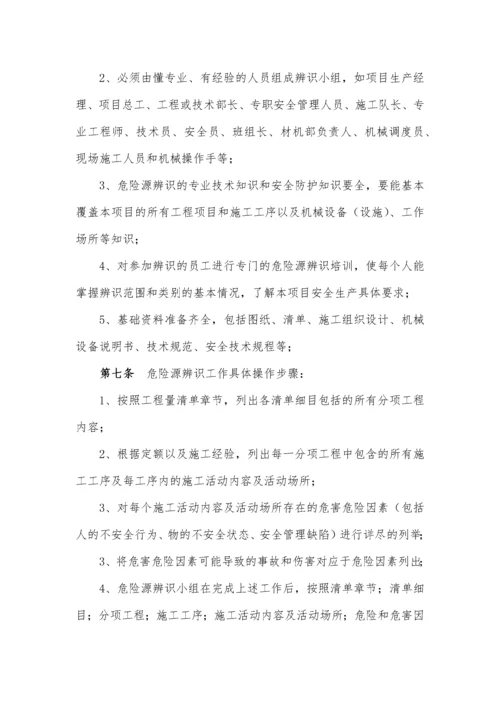 2、必须由懂专业、有经验的人员组成辨识小组，如项目生产经理、项目总工、工程或技术部长、专职安全管理人员、施工队长、专业工程师、技术员、安全员、班组长、材机部负责人、机械调度员、现场施工人员和机械操作手等；

3、危险源辨识的专业技术知识和安全防护知识要全，要能基本覆盖本项目的所有工程项目和施工工序以及机械设备（设施）、工作场所等知识；

4、对参加辨识的员工进行专门的危险源辨识培训，使每个人能掌握辨识范围和类别的基本情况，了解本项目安全生产具体要求；

5、基础资料准备齐全，包括图纸、清单、施工组织设计、机械设备说明书、技术规范、安全技术规程等；

第七条　危险源辨识工作具体操作步骤：

1、按照工程量清单章节，列出各清单细目包括的所有分项工程内容；

2、根据定额以及施工经验，列出每一分项工程中包含的所有施工工序及每工序内的施工活动内容及活动场所；

3、对每个施工活动内容及活动场所存在的危害危险因素（包括人的不安全行为、物的不安全状态、安全管理缺陷）进行详尽的列举；

3、将危害危险因素可能导致的事故和伤害对应于危险因素列出；

4、危险源辨识小组在完成上述工作后，按照清单章节；清单细目；分项工程；施工工序；施工活动内容及活动场所；危险和危害因